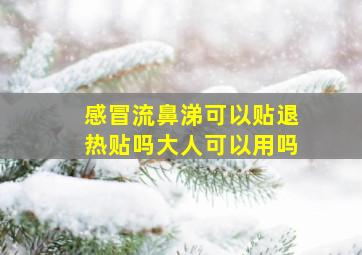 感冒流鼻涕可以贴退热贴吗大人可以用吗